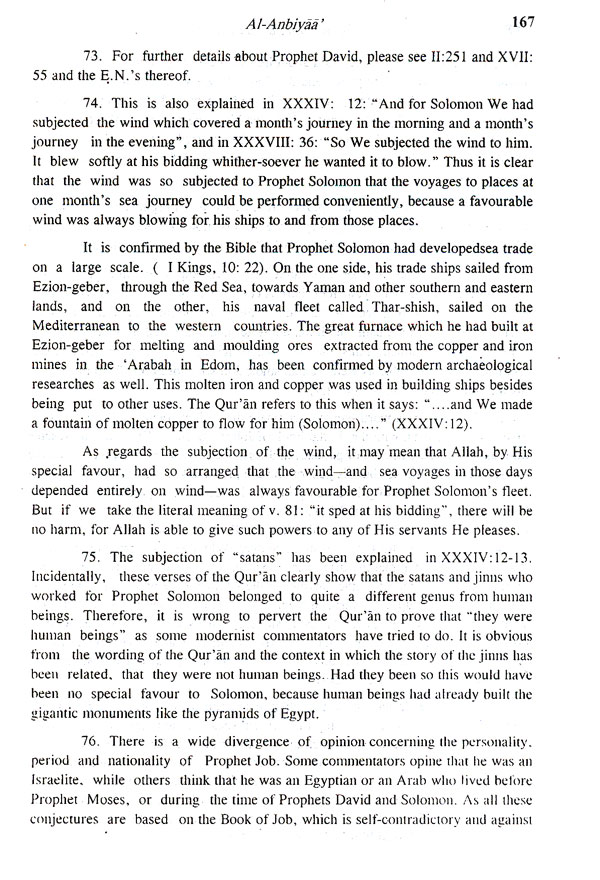 Al-Anbiyāā'

167

73. For further details about Prophet David, please see II:251 and XVII: 55 and the E.N.'s thereof.

74. This is also explained in XXXIV: 12: "And for Solomon We had subjected the wind which covered a month's journey in the morning and a month's journey in the evening", and in XXXVIII: 36: "So We subjected the wind to him. It blew softly at his bidding whither-soever he wanted it to blow." Thus it is clear that the wind was so subjected to Prophet Solomon that the voyages to places at one month's sea journey could be performed conveniently, because a favourable wind was always blowing for his ships to and from those places.

It is confirmed by the Bible that Prophet Solomon had developedsea trade on a large scale. ( I Kings, 10: 22). On the one side, his trade ships sailed from Ezion-geber, through the Red Sea, towards Yaman and other southern and eastern lands, and on the other, his naval fleet called Thar-shish, sailed on the Mediterranean to the western countries. The great furnace which he had built at Ezion-geber for melting and moulding ores extracted from the copper and iron mines in the 'Arabah in Edom, has been confirmed by modern archaeological researches as well. This molten iron and copper was used in building ships besides being put to other uses. The Qur'ān refers to this when it says: "....and We made a fountain of molten copper to flow for him (Solomon)...." (XXXIV:12).

As regards the subjection of the wind, it may mean that Allah, by His special favour, had so arranged that the wind—and sea voyages in those days depended entirely on wind—was always favourable for Prophet Solomon's fleet. But if we take the literal meaning of v. 81: "it sped at his bidding", there will be no harm, for Allah is able to give such powers to any of His servants He pleases.

75. The subjection of "satans" has been explained in XXXIV:12-13. Incidentally, these verses of the Qur'ān clearly show that the satans and jinns who worked for Prophet Solomon belonged to quite a different genus from human beings. Therefore, it is wrong to pervert the Qur'ān to prove that "they were human beings" as some modernist commentators have tried to do. It is obvious from the wording of the Qur'ān and the context in which the story of the jinns has been related, that they were not human beings. Had they been so this would have been no special favour to Solomon, because human beings had already built the gigantic monuments like the pyramids of Egypt.

76. There is a wide divergence of opinion concerning the personality, period and nationality of Prophet Job. Some commentators opine that he was an Israelite, while others think that he was an Egyptian or an Arab who lived before Prophet Moses, or during the time of Prophets David and Solomon. As all these conjectures are based on the Book of Job, which is self-contradictory and against